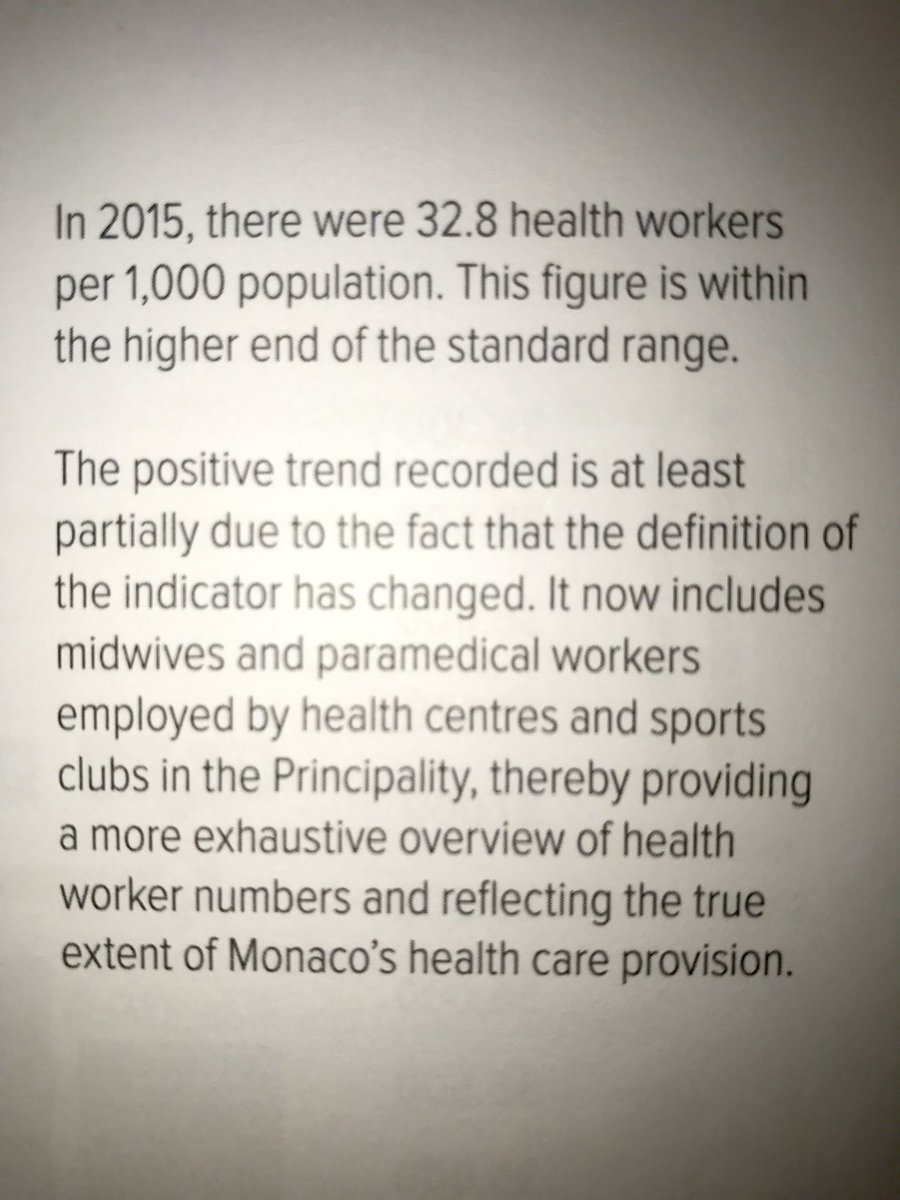 In 2015, there were 32.8 health workers per 1,000 population. This figure is within the higher end of the standard range.

The positive trend recorded is at least partially due to the fact that the definition of the indicator has changed. It now includes midwives and paramedical workers employed by health centres and sports clubs in the Principality, thereby providing a more exhaustive overview of health worker numbers and reflecting the true extent of Monaco's health care provision.